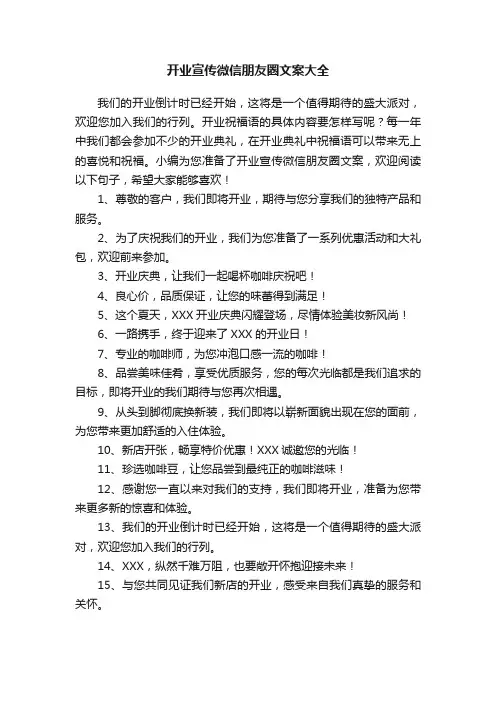 开业宣传微信朋友圈文案大全

我们的开业倒计时已经开始，这将是一个值得期待的盛大派对，欢迎您加入我们的行列。开业祝福语的具体内容要怎样写呢？每一年中我们都会参加不少的开业典礼，在开业典礼中祝福语可以带来无上的喜悦和祝福。小编为您准备了开业宣传微信朋友圈文案，欢迎阅读以下句子，希望大家能够喜欢！

1、尊敬的客户，我们即将开业，期待与您分享我们的独特产品和服务。

2、为了庆祝我们的开业，我们为您准备了一系列优惠活动和大礼包，欢迎前来参加。

3、开业庆典，让我们一起喝杯咖啡庆祝吧！

4、良心价，品质保证，让您的味蕾得到满足！

5、这个夏天，XXX 开业庆典闪耀登场，尽情体验美妆新风尚！

6、一路携手，终于迎来了 XXX 的开业日！

7、专业的咖啡师，为您冲泡口感一流的咖啡！

8、品尝美味佳肴，享受优质服务，您的每次光临都是我们追求的目标，即将开业的我们期待与您再次相遇。

9、从头到脚彻底换新装，我们即将以崭新面貌出现在您的面前，为您带来更加舒适的入住体验。

10、新店开张，畅享特价优惠！XXX 诚邀您的光临！

11、珍选咖啡豆，让您品尝到最纯正的咖啡滋味！

12、感谢您一直以来对我们的支持，我们即将开业，准备为您带来更多新的惊喜和体验。

13、我们的开业倒计时已经开始，这将是一个值得期待的盛大派对，欢迎您加入我们的行列。

14、XXX，纵然千难万阻，也要敞开怀抱迎接未来！

15、与您共同见证我们新店的开业，感受来自我们真挚的服务和关怀。